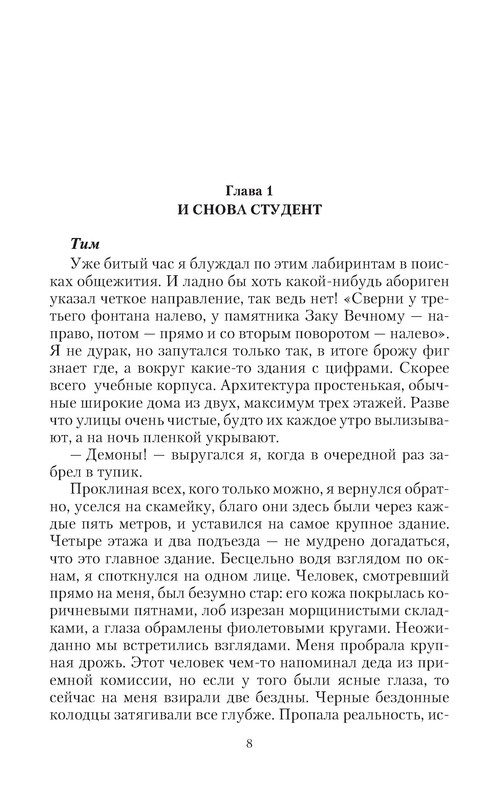 Глава 1
И СНОВА СТУДЕНТ

Тим
Уже битый час я блуждал по этим лабиринтам в поисках общежития. И ладно бы хоть какой-нибудь абориген указал четкое направление, так ведь нет! «Сверни у третьего фонтана налево, у памятника Заку Вечному — направо, потом — прямо и со вторым поворотом — налево». Я не дурак, но запутался только так, в итоге брожу фиг знает где, а вокруг какие-то здания с цифрами. Скорее всего учебные корпуса. Архитектура простенькая, обычные широкие дома из двух, максимум трех этажей. Разве что улицы очень чистые, будто их каждое утро вылизывают, а на ночь пленкой укрывают.
— Демоны! — выругался я, когда в очередной раз забрел в тупик.
Проклиная всех, кого только можно, я вернулся обратно, уселся на скамейку, благо они здесь были через каждые пять метров, и уставился на самое крупное здание. Четыре этажа и два подъезда — не мудрено догадаться, что это главное здание. Бесцельно водя взглядом по окнам, я споткнулся на одном лице. Человек, смотревший прямо на меня, был безумно стар: его кожа покрылась коричневыми пятнами, лоб изрезан морщинистыми складками, а глаза обрамлены фиолетовыми кругами. Неожиданно мы встретились взглядами. Меня пробрала крупная дрожь. Этот человек чем-то напоминал деда из приемной комиссии, но если у того были ясные глаза, то сейчас на меня взирали две бездны. Черные бездонные колодцы затягивали все глубже. Пропала реальность, ис-

8